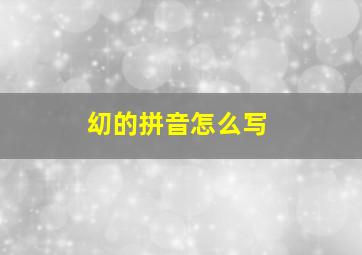 幻的拼音怎么写